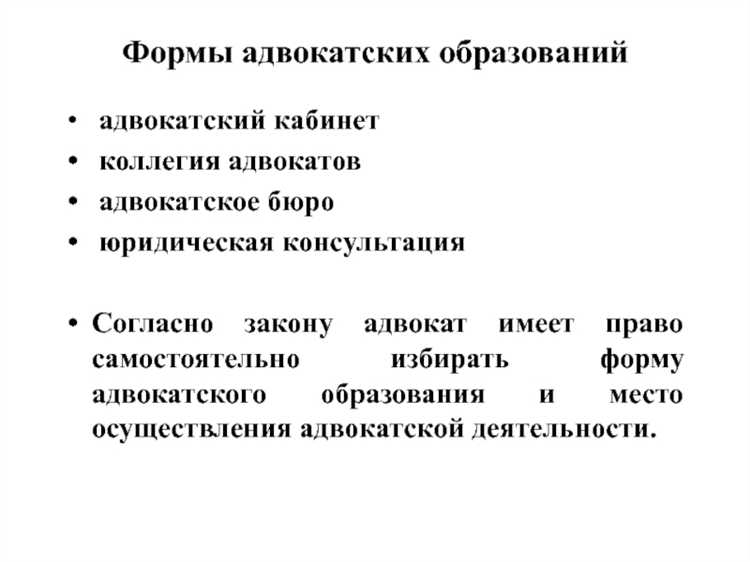 Формы адвокатских образований

• адвокатский кабинет
• коллегия адвокатов
• адвокатское бюро
• юридическая консультация

• Согласно закону адвокат имеет право самостоятельно избирать форму адвокатского образования и место осуществления адвокатской деятельности.